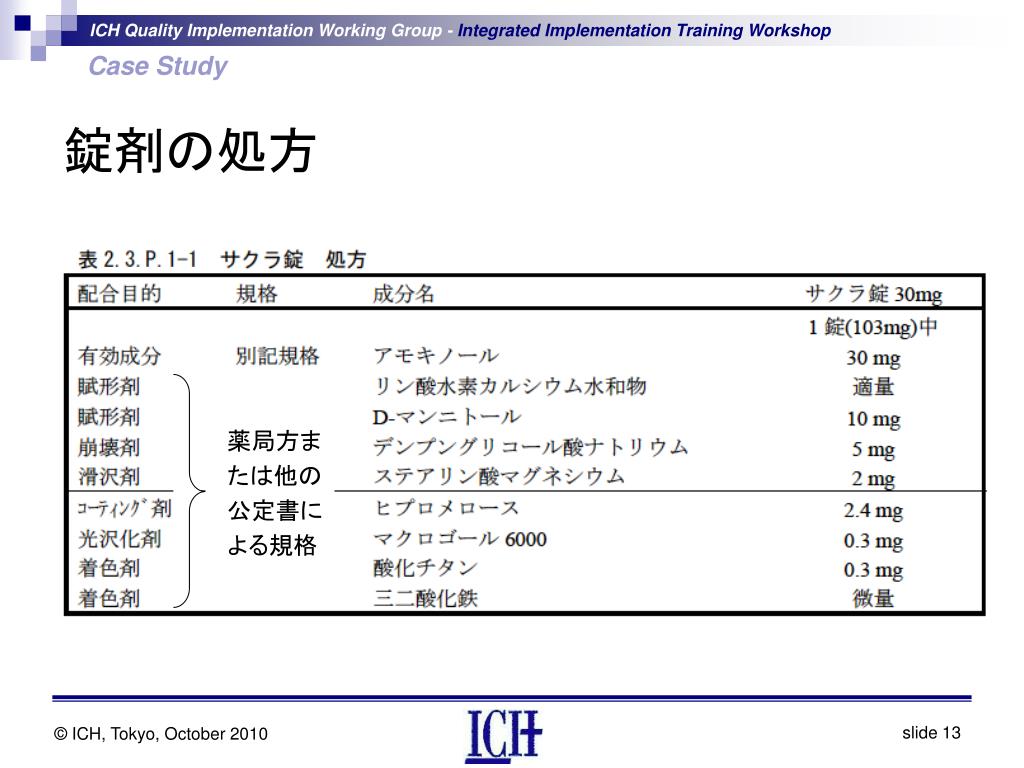 ICH Quality Implementation Working Group - Integrated Implementation Training Workshop
Case Study

錠剤の処方

表 2.3.P.1-1　サクラ錠　処方

| 配合目的 | 規格 | 成分名 | サクラ錠 30mg |
|---|---|---|---|
| | | | 1 錠(103mg)中 |
| 有効成分 | 別記規格 | アモキノール | 30 mg |
| 賦形剤 | 薬局方または他の公定書による規格 | リン酸水素カルシウム水和物 | 適量 |
| 賦形剤 | | D-マンニトール | 10 mg |
| 崩壊剤 | | デンプングリコール酸ナトリウム | 5 mg |
| 滑沢剤 | | ステアリン酸マグネシウム | 2 mg |
| コーティング剤 | | ヒプロメロース | 2.4 mg |
| 光沢化剤 | | マクロゴール 6000 | 0.3 mg |
| 着色剤 | | 酸化チタン | 0.3 mg |
| 着色剤 | | 三二酸化鉄 | 微量 |

© ICH, Tokyo, October 2010
ICH
slide 13